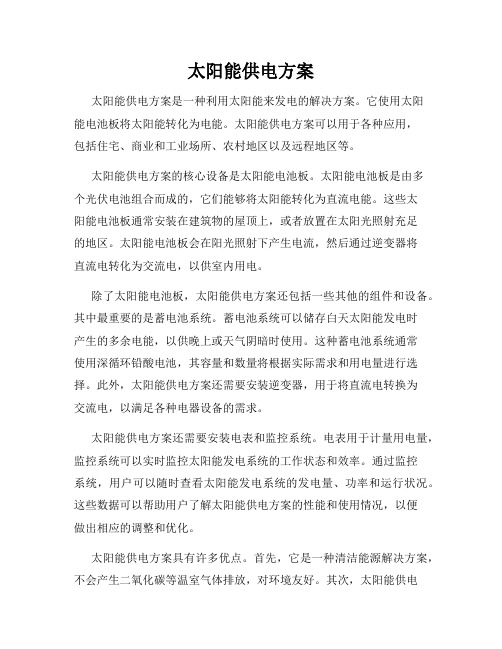 太阳能供电方案

太阳能供电方案是一种利用太阳能来发电的解决方案。它使用太阳能电池板将太阳能转化为电能。太阳能供电方案可以用于各种应用，包括住宅、商业和工业场所、农村地区以及远程地区等。

太阳能供电方案的核心设备是太阳能电池板。太阳能电池板是由多个光伏电池组合而成的，它们能够将太阳能转化为直流电能。这些太阳能电池板通常安装在建筑物的屋顶上，或者放置在太阳光照射充足的地区。太阳能电池板会在阳光照射下产生电流，然后通过逆变器将直流电转化为交流电，以供室内用电。

除了太阳能电池板，太阳能供电方案还包括一些其他的组件和设备。其中最重要的是蓄电池系统。蓄电池系统可以储存白天太阳能发电时产生的多余电能，以供晚上或天气阴暗时使用。这种蓄电池系统通常使用深循环铅酸电池，其容量和数量将根据实际需求和用电量进行选择。此外，太阳能供电方案还需要安装逆变器，用于将直流电转换为交流电，以满足各种电器设备的需求。

太阳能供电方案还需要安装电表和监控系统。电表用于计量用电量，监控系统可以实时监控太阳能发电系统的工作状态和效率。通过监控系统，用户可以随时查看太阳能发电系统的发电量、功率和运行状况。这些数据可以帮助用户了解太阳能供电方案的性能和使用情况，以便做出相应的调整和优化。

太阳能供电方案具有许多优点。首先，它是一种清洁能源解决方案，不会产生二氧化碳等温室气体排放，对环境友好。其次，太阳能供电